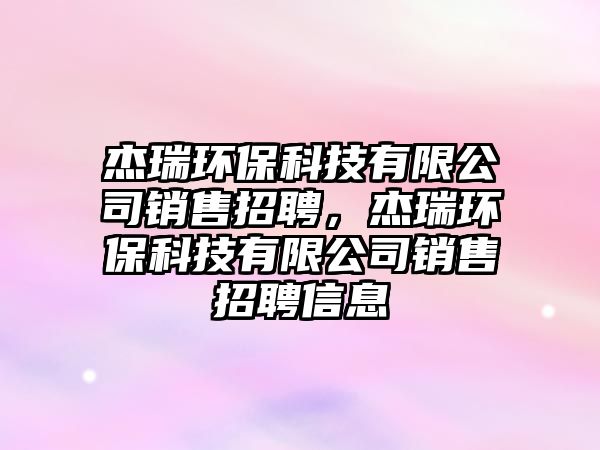 杰瑞环保科技有限公司销售招聘，杰瑞环保科技有限公司销售招聘信息